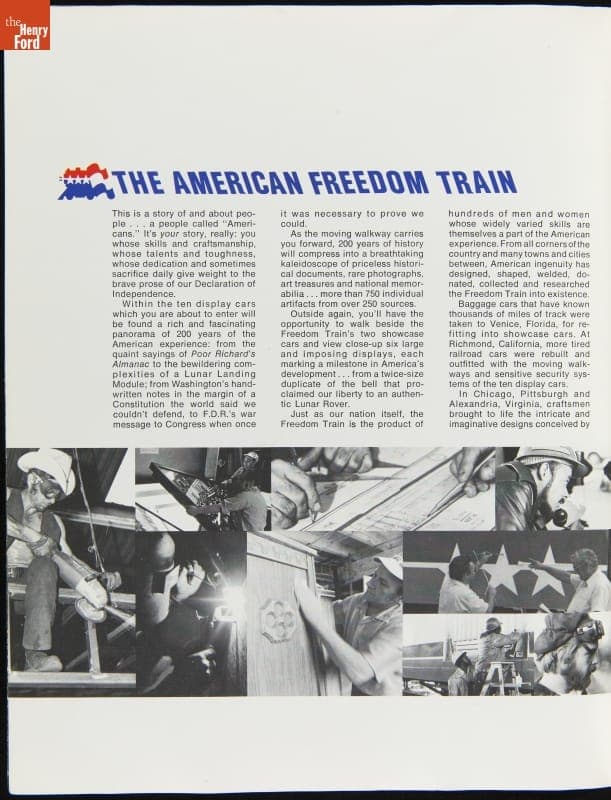 the Henry Ford

THE AMERICAN FREEDOM TRAIN

This is a story of and about people . . . a people called "Americans." It's your story, really: you whose skills and craftsmanship, whose talents and toughness, whose dedication and sometimes sacrifice daily give weight to the brave prose of our Declaration of Independence.

Within the ten display cars which you are about to enter will be found a rich and fascinating panorama of 200 years of the American experience: from the quaint sayings of Poor Richard's Almanac to the bewildering complexities of a Lunar Landing Module; from Washington's handwritten notes in the margin of a Constitution the world said we couldn't defend, to F.D.R.'s war message to Congress when once it was necessary to prove we could.

As the moving walkway carries you forward, 200 years of history will compress into a breathtaking kaleidoscope of priceless historical documents, rare photographs, art treasures and national memorabilia . . . more than 750 individual artifacts from over 250 sources.

Outside again, you'll have the opportunity to walk beside the Freedom Train's two showcase cars and view close-up six large and imposing displays, each marking a milestone in America's development . . . from a twice-size duplicate of the bell that proclaimed our liberty to an authentic Lunar Rover.

Just as our nation itself, the Freedom Train is the product of hundreds of men and women whose widely varied skills are themselves a part of the American experience. From all corners of the country and many towns and cities between, American ingenuity has designed, shaped, welded, donated, collected and researched the Freedom Train into existence.

Baggage cars that have known thousands of miles of track were taken to Venice, Florida, for refitting into showcase cars. At Richmond, California, more tired railroad cars were rebuilt and outfitted with the moving walkways and sensitive security systems of the ten display cars.

In Chicago, Pittsburgh and Alexandria, Virginia, craftsmen brought to life the intricate and imaginative designs conceived by